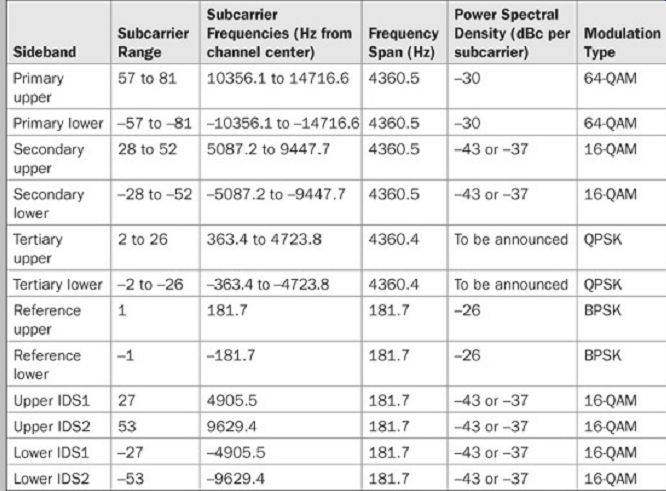 | Sideband | Subcarrier Range | Subcarrier Frequencies (Hz from channel center) | Frequency Span (Hz) | Power Spectral Density (dBc per subcarrier) | Modulation Type |
|---|---|---|---|---|---|
| Primary upper | 57 to 81 | 10356.1 to 14716.6 | 4360.5 | –30 | 64-QAM |
| Primary lower | –57 to –81 | –10356.1 to –14716.6 | 4360.5 | –30 | 64-QAM |
| Secondary upper | 28 to 52 | 5087.2 to 9447.7 | 4360.5 | –43 or –37 | 16-QAM |
| Secondary lower | –28 to –52 | –5087.2 to –9447.7 | 4360.5 | –43 or –37 | 16-QAM |
| Tertiary upper | 2 to 26 | 363.4 to 4723.8 | 4360.4 | To be announced | QPSK |
| Tertiary lower | –2 to –26 | –363.4 to –4723.8 | 4360.4 | To be announced | QPSK |
| Reference upper | 1 | 181.7 | 181.7 | –26 | BPSK |
| Reference lower | –1 | –181.7 | 181.7 | –26 | BPSK |
| Upper IDS1 | 27 | 4905.5 | 181.7 | –43 or –37 | 16-QAM |
| Upper IDS2 | 53 | 9629.4 | 181.7 | –43 or –37 | 16-QAM |
| Lower IDS1 | –27 | –4905.5 | 181.7 | –43 or –37 | 16-QAM |
| Lower IDS2 | –53 | –9629.4 | 181.7 | –43 or –37 | 16-QAM |